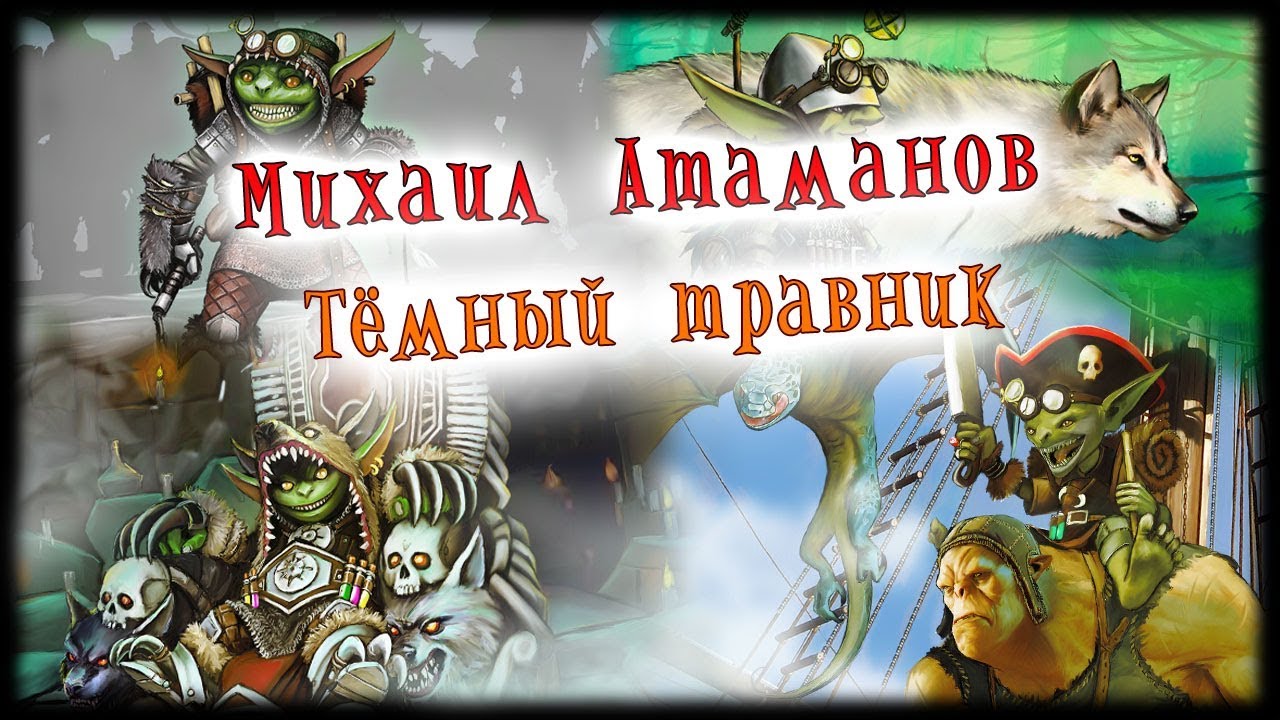 Михаил Атаманов
Тёмный травник